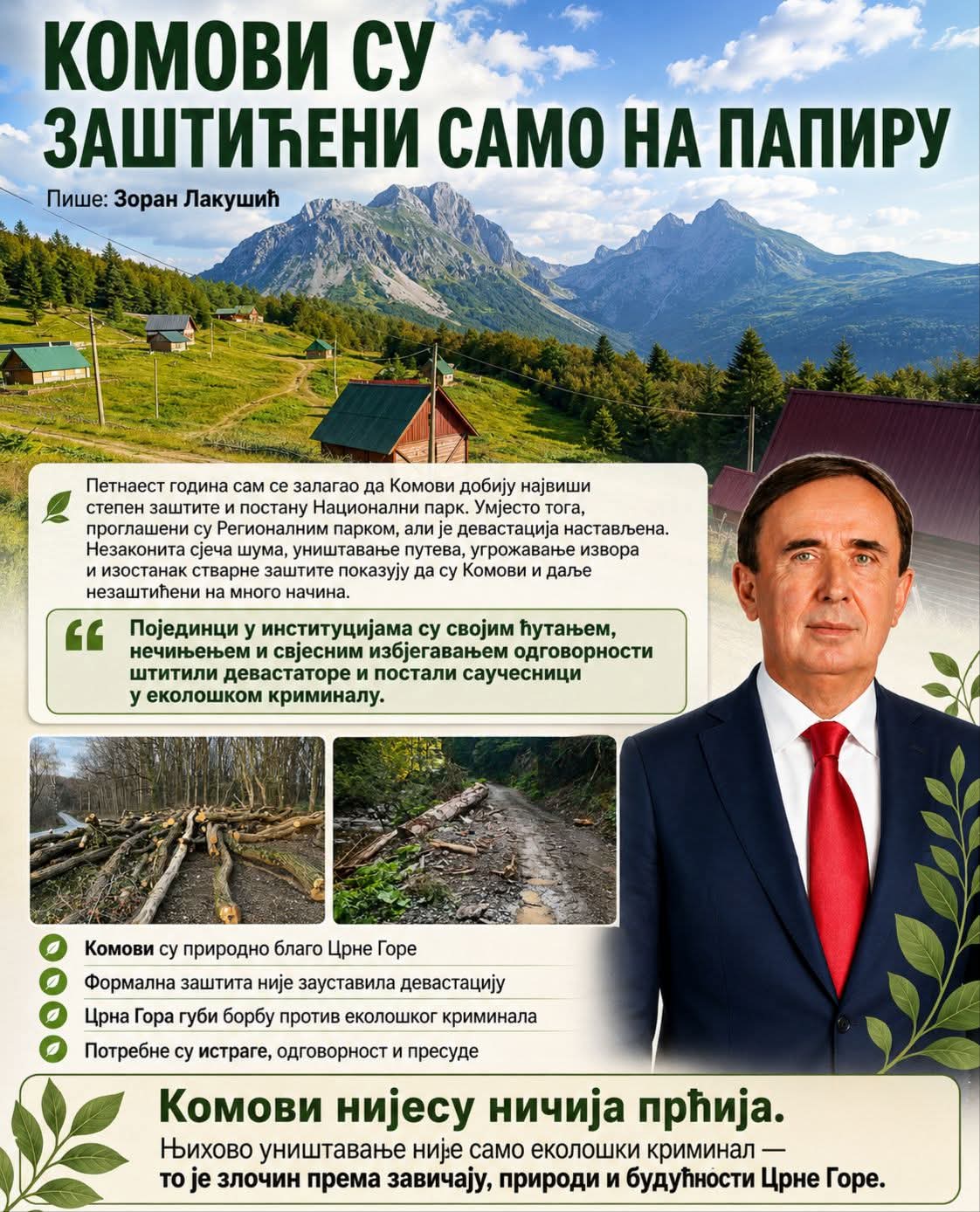 КОМОВИ СУ
ЗАШТИЋЕНИ САМО НА ПАПИРУ

Пише: Зоран Лакушић

Петнаест година сам се залагао да Комови добију највиши степен заштите и постану Национални парк. Умјесто тога, проглашени су Регионалним парком, али је девастација настављена. Незаконита сјеча шума, уништавање путева, угрожавање извора и изостанак стварне заштите показују да су Комови и даље незаштићени на много начина.

Појединци у институцијама су својим ћутањем, нечињењем и свјесним избјегавањем одговорности штитили девастаторе и постали саучесници у еколошком криминалу.

Комови су природно благо Црне Горе
Формална заштита није зауставила девастацију
Црна Гора губи борбу против еколошког криминала
Потребне су истраге, одговорност и пресуде

Комови нијесу ничија прћија.
Њихово уништавање није само еколошки криминал — то је злочин према завичају, природи и будућности Црне Горе.